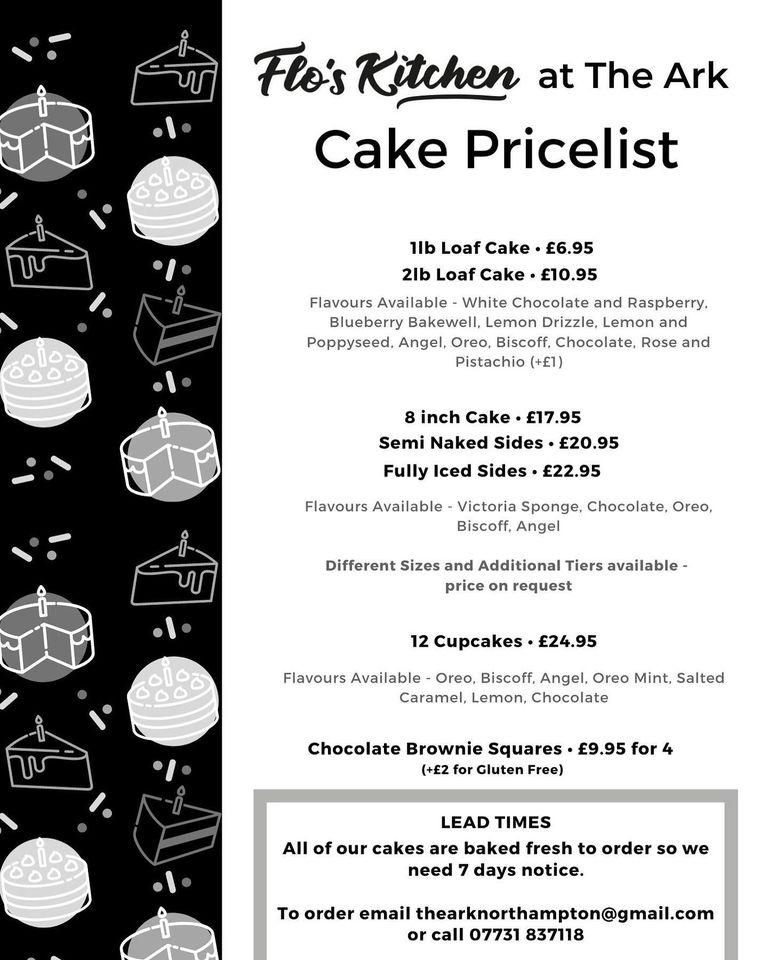 Flo's Kitchen at The Ark

Cake Pricelist

1lb Loaf Cake • £6.95
2lb Loaf Cake • £10.95

Flavours Available - White Chocolate and Raspberry, Blueberry Bakewell, Lemon Drizzle, Lemon and Poppyseed, Angel, Oreo, Biscoff, Chocolate, Rose and Pistachio (+£1)

8 inch Cake • £17.95
Semi Naked Sides • £20.95
Fully Iced Sides • £22.95

Flavours Available - Victoria Sponge, Chocolate, Oreo, Biscoff, Angel

Different Sizes and Additional Tiers available - price on request

12 Cupcakes • £24.95

Flavours Available - Oreo, Biscoff, Angel, Oreo Mint, Salted Caramel, Lemon, Chocolate

Chocolate Brownie Squares • £9.95 for 4
(+£2 for Gluten Free)

LEAD TIMES
All of our cakes are baked fresh to order so we need 7 days notice.

To order email thearknorthampton@gmail.com or call 07731 837118